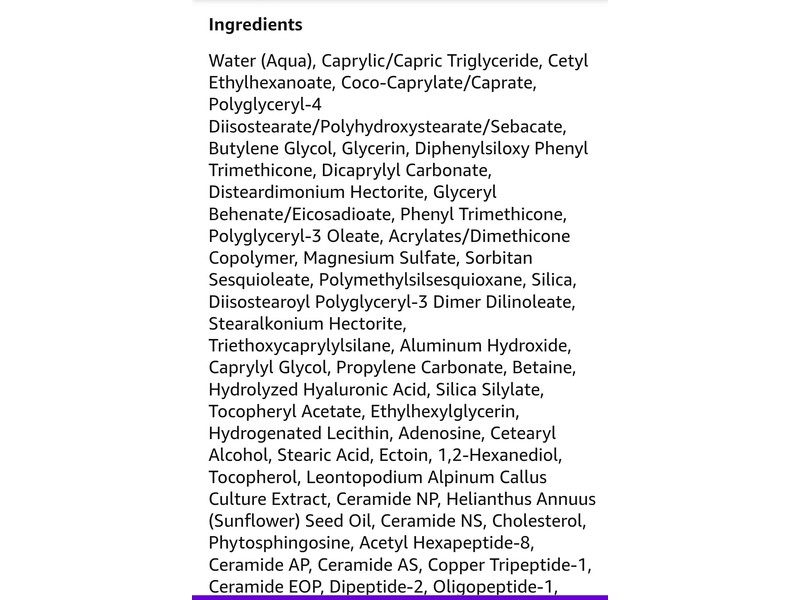 Ingredients

Water (Aqua), Caprylic/Capric Triglyceride, Cetyl Ethylhexanoate, Coco-Caprylate/Caprate, Polyglyceryl-4 Diisostearate/Polyhydroxystearate/Sebacate, Butylene Glycol, Glycerin, Diphenylsiloxy Phenyl Trimethicone, Dicaprylyl Carbonate, Disteardimonium Hectorite, Glyceryl Behenate/Eicosadioate, Phenyl Trimethicone, Polyglyceryl-3 Oleate, Acrylates/Dimethicone Copolymer, Magnesium Sulfate, Sorbitan Sesquioleate, Polymethylsilsesquioxane, Silica, Diisostearoyl Polyglyceryl-3 Dimer Dilinoleate, Stearalkonium Hectorite, Triethoxycaprylylsilane, Aluminum Hydroxide, Caprylyl Glycol, Propylene Carbonate, Betaine, Hydrolyzed Hyaluronic Acid, Silica Silylate, Tocopheryl Acetate, Ethylhexylglycerin, Hydrogenated Lecithin, Adenosine, Cetearyl Alcohol, Stearic Acid, Ectoin, 1,2-Hexanediol, Tocopherol, Leontopodium Alpinum Callus Culture Extract, Ceramide NP, Helianthus Annuus (Sunflower) Seed Oil, Ceramide NS, Cholesterol, Phytosphingosine, Acetyl Hexapeptide-8, Ceramide AP, Ceramide AS, Copper Tripeptide-1, Ceramide EOP, Dipeptide-2, Oligopeptide-1,